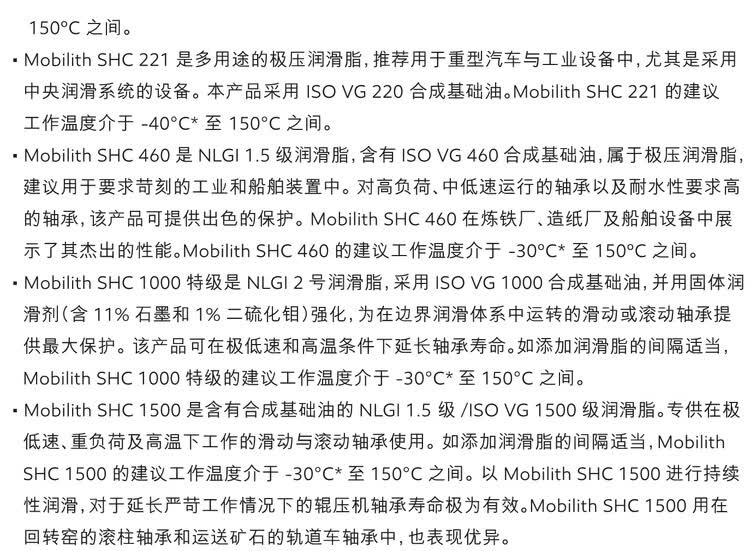 150°C 之间。

▪ Mobilith SHC 221 是多用途的极压润滑脂，推荐用于重型汽车与工业设备中，尤其是采用中央润滑系统的设备。本产品采用 ISO VG 220 合成基础油。Mobilith SHC 221 的建议工作温度介于 -40°C* 至 150°C 之间。

▪ Mobilith SHC 460 是 NLGI 1.5 级润滑脂，含有 ISO VG 460 合成基础油，属于极压润滑脂，建议用于要求苛刻的工业和船舶装置中。对高负荷、中低速运行的轴承以及耐水性要求高的轴承，该产品可提供出色的保护。Mobilith SHC 460 在炼铁厂、造纸厂及船舶设备中展示了其杰出的性能。Mobilith SHC 460 的建议工作温度介于 -30°C* 至 150°C 之间。

▪ Mobilith SHC 1000 特级是 NLGI 2 号润滑脂，采用 ISO VG 1000 合成基础油，并用固体润滑剂（含 11% 石墨和 1% 二硫化钼）强化，为在边界润滑体系中运转的滑动或滚动轴承提供最大保护。该产品可在极低速和高温条件下延长轴承寿命。如添加润滑脂的间隔适当，Mobilith SHC 1000 特级的建议工作温度介于 -30°C* 至 150°C 之间。

▪ Mobilith SHC 1500 是含有合成基础油的 NLGI 1.5 级 /ISO VG 1500 级润滑脂。专供在极低速、重负荷及高温下工作的滑动与滚动轴承使用。如添加润滑脂的间隔适当，Mobilith SHC 1500 的建议工作温度介于 -30°C* 至 150°C 之间。以 Mobilith SHC 1500 进行持续性润滑，对于延长严苛工作情况下的辊压机轴承寿命极为有效。Mobilith SHC 1500 用在回转窑的滚柱轴承和运送矿石的轨道车轴承中，也表现优异。